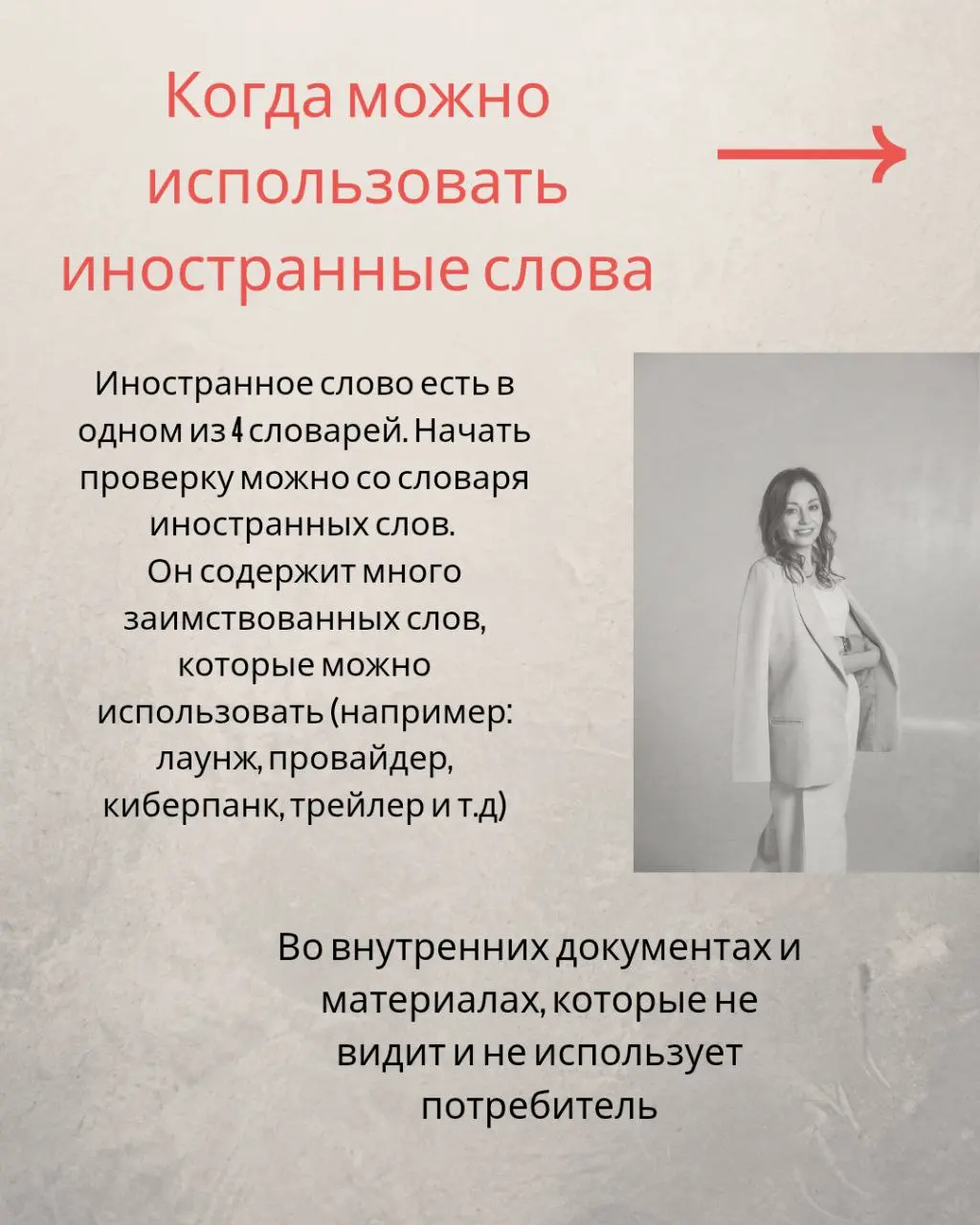 Когда можно использовать иностранные слова

Иностранное слово есть в одном из 4 словарей. Начать проверку можно со словаря иностранных слов.
Он содержит много заимствованных слов, которые можно использовать (например: лаунж, провайдер, киберпанк, трейлер и т.д)

Во внутренних документах и материалах, которые не видит и не использует потребитель